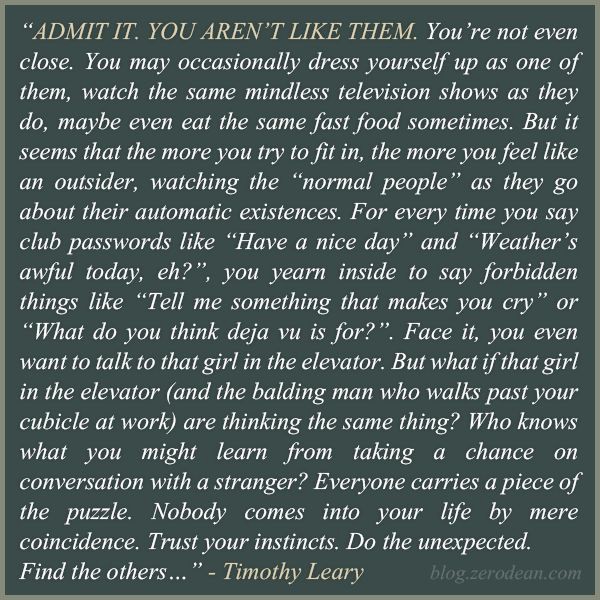 "ADMIT IT. YOU AREN'T LIKE THEM. You're not even close. You may occasionally dress yourself up as one of them, watch the same mindless television shows as they do, maybe even eat the same fast food sometimes. But it seems that the more you try to fit in, the more you feel like an outsider, watching the "normal people" as they go about their automatic existences. For every time you say club passwords like "Have a nice day" and "Weather's awful today, eh?", you yearn inside to say forbidden things like "Tell me something that makes you cry" or "What do you think deja vu is for?". Face it, you even want to talk to that girl in the elevator. But what if that girl in the elevator (and the balding man who walks past your cubicle at work) are thinking the same thing? Who knows what you might learn from taking a chance on conversation with a stranger? Everyone carries a piece of the puzzle. Nobody comes into your life by mere coincidence. Trust your instincts. Do the unexpected. Find the others..." - Timothy Leary

blog.zerodean.com